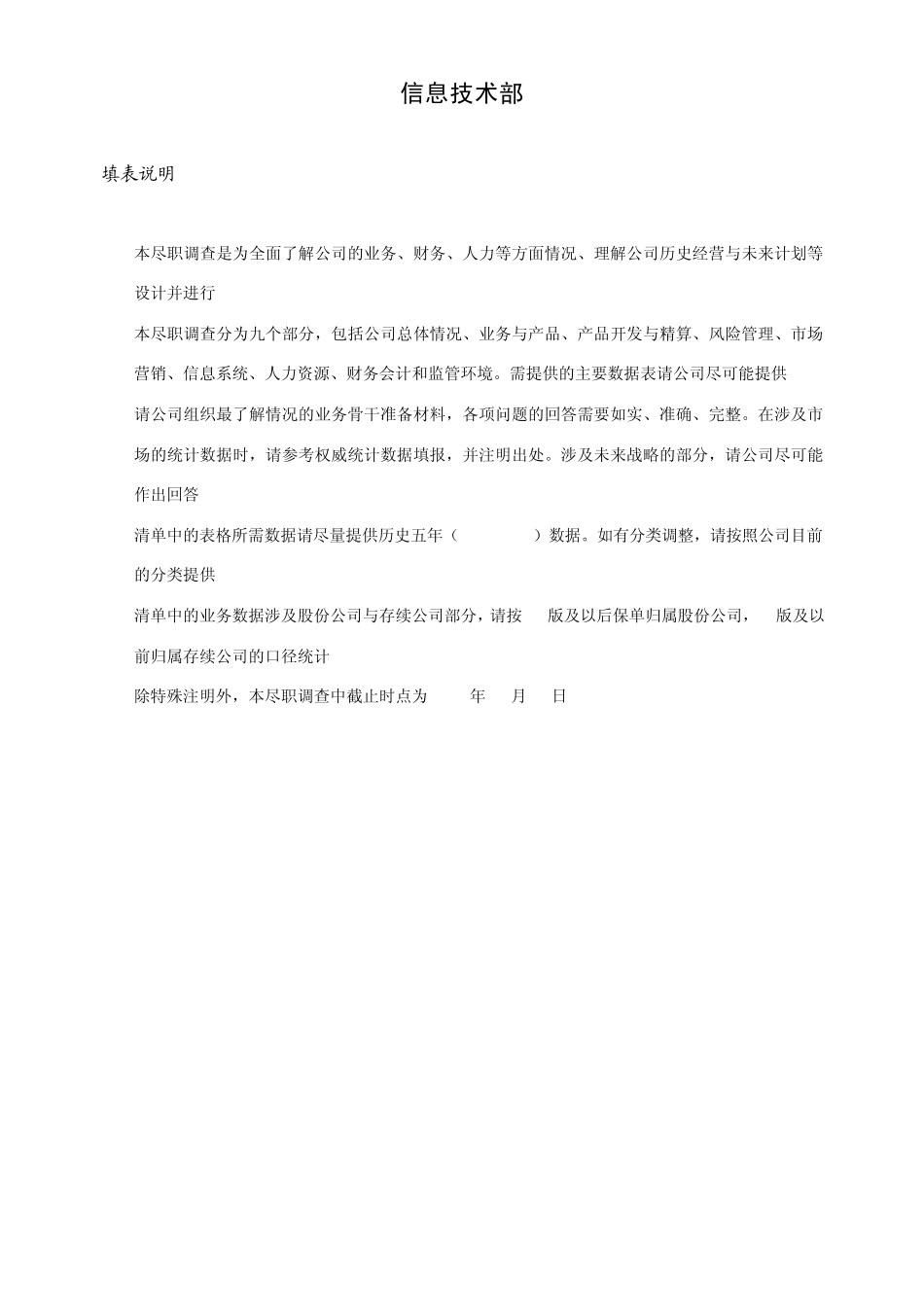 信息技术部

填表说明

本尽职调查是为全面了解公司的业务、财务、人力等方面情况、理解公司历史经营与未来计划等设计并进行

本尽职调查分为九个部分，包括公司总体情况、业务与产品、产品开发与精算、风险管理、市场营销、信息系统、人力资源、财务会计和监管环境。需提供的主要数据表请公司尽可能提供

请公司组织最了解情况的业务骨干准备材料，各项问题的回答需要如实、准确、完整。在涉及市场的统计数据时，请参考权威统计数据填报，并注明出处。涉及未来战略的部分，请公司尽可能作出回答

清单中的表格所需数据请尽量提供历史五年（ ）数据。如有分类调整，请按照公司目前的分类提供

清单中的业务数据涉及股份公司与存续公司部分，请按 版及以后保单归属股份公司， 版及以前归属存续公司的口径统计

除特殊注明外，本尽职调查中截止时点为 年 月 日